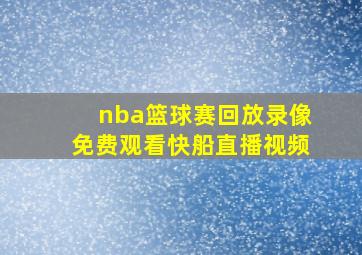 nba篮球赛回放录像
免费观看快船直播视频